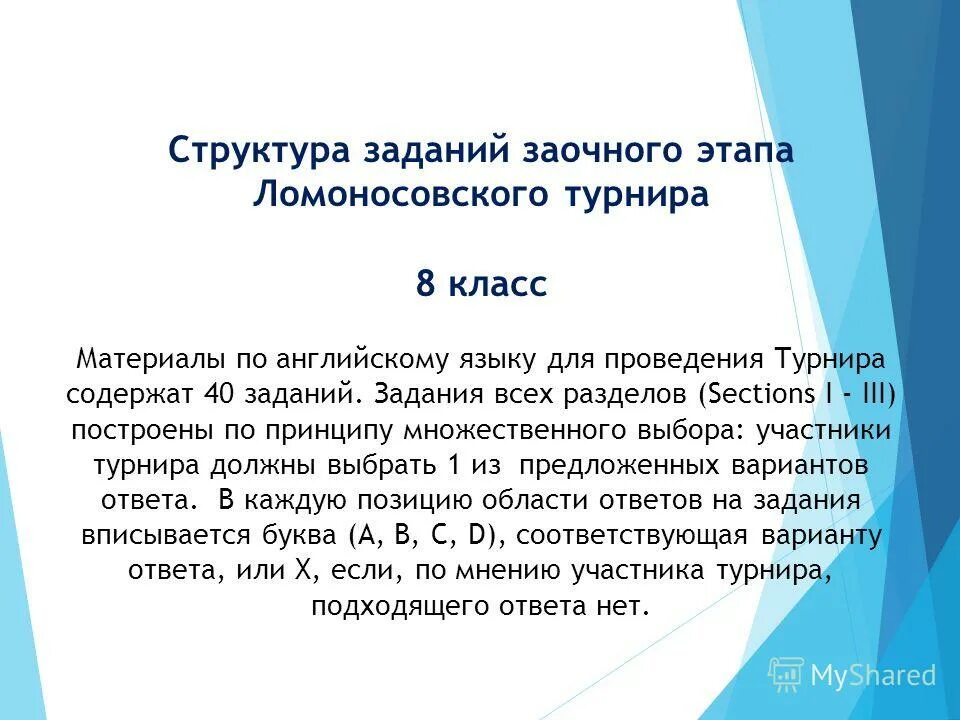 Структура заданий заочного этапа Ломоносовского турнира

8 класс

Материалы по английскому языку для проведения Турнира содержат 40 заданий. Задания всех разделов (Sections I - III) построены по принципу множественного выбора: участники турнира должны выбрать 1 из предложенных вариантов ответа. В каждую позицию области ответов на задания вписывается буква (A, B, C, D), соответствующая варианту ответа, или X, если, по мнению участника турнира, подходящего ответа нет.

MyShared